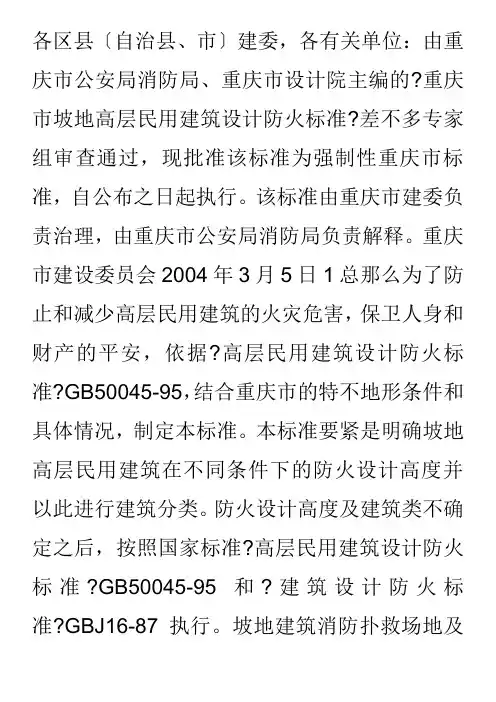 各区县〔自治县、市〕建委，各有关单位：由重庆市公安局消防局、重庆市设计院主编的?重庆市坡地高层民用建筑设计防火标准?差不多专家组审查通过，现批准该标准为强制性重庆市标准，自公布之日起执行。该标准由重庆市建委负责治理，由重庆市公安局消防局负责解释。重庆市建设委员会 2004 年 3 月 5 日 1 总那么为了防止和减少高层民用建筑的火灾危害，保卫人身和财产的平安，依据?高层民用建筑设计防火标准?GB50045-95，结合重庆市的特不地形条件和具体情况，制定本标准。本标准要紧是明确坡地高层民用建筑在不同条件下的防火设计高度并以此进行建筑分类。防火设计高度及建筑类不确定之后，按照国家标准?高层民用建筑设计防火标准?GB50045-95 和?建筑设计防火标准?GBJ16-87 执行。坡地建筑消防扑救场地及